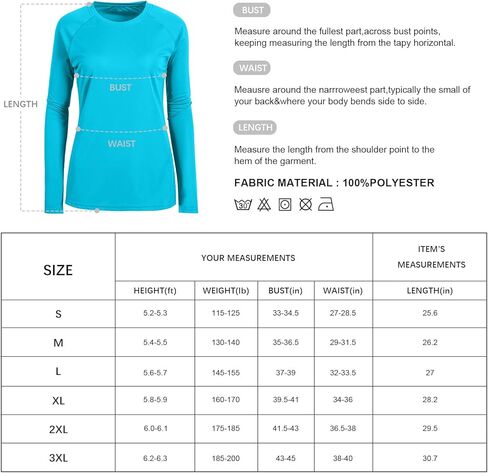 LENGTH

BUST

WAIST

BUST

Measure around the fullest part,across bust points, keeping measuring the length from the tapy horizontal.

WAIST

Meausre around the narrroweest part,typically the small of your back&where your body bends side to side.

LENGTH

Measure the length from the shoulder point to the hem of the garment.

FABRIC MATERIAL : 100%POLYESTER

30

| SIZE | YOUR MEASUREMENTS | | | | ITEM'S MEASUREMENTS |
|---|---|---|---|---|---|
| | HEIGHT(ft) | WEIGHT(lb) | BUST(in) | WAIST(in) | LENGTH(in) |
| S | 5.2-5.3 | 115-125 | 33-34.5 | 27-28.5 | 25.6 |
| M | 5.4-5.5 | 130-140 | 35-36.5 | 29-31.5 | 26.2 |
| L | 5.6-5.7 | 145-155 | 37-39 | 32-33.5 | 27 |
| XL | 5.8-5.9 | 160-170 | 39.5-41 | 34-36 | 28.2 |
| 2XL | 6.0-6.1 | 175-185 | 41.5-43 | 36.5-38 | 29.5 |
| 3XL | 6.2-6.3 | 185-200 | 43-45 | 38-40 | 30.7 |